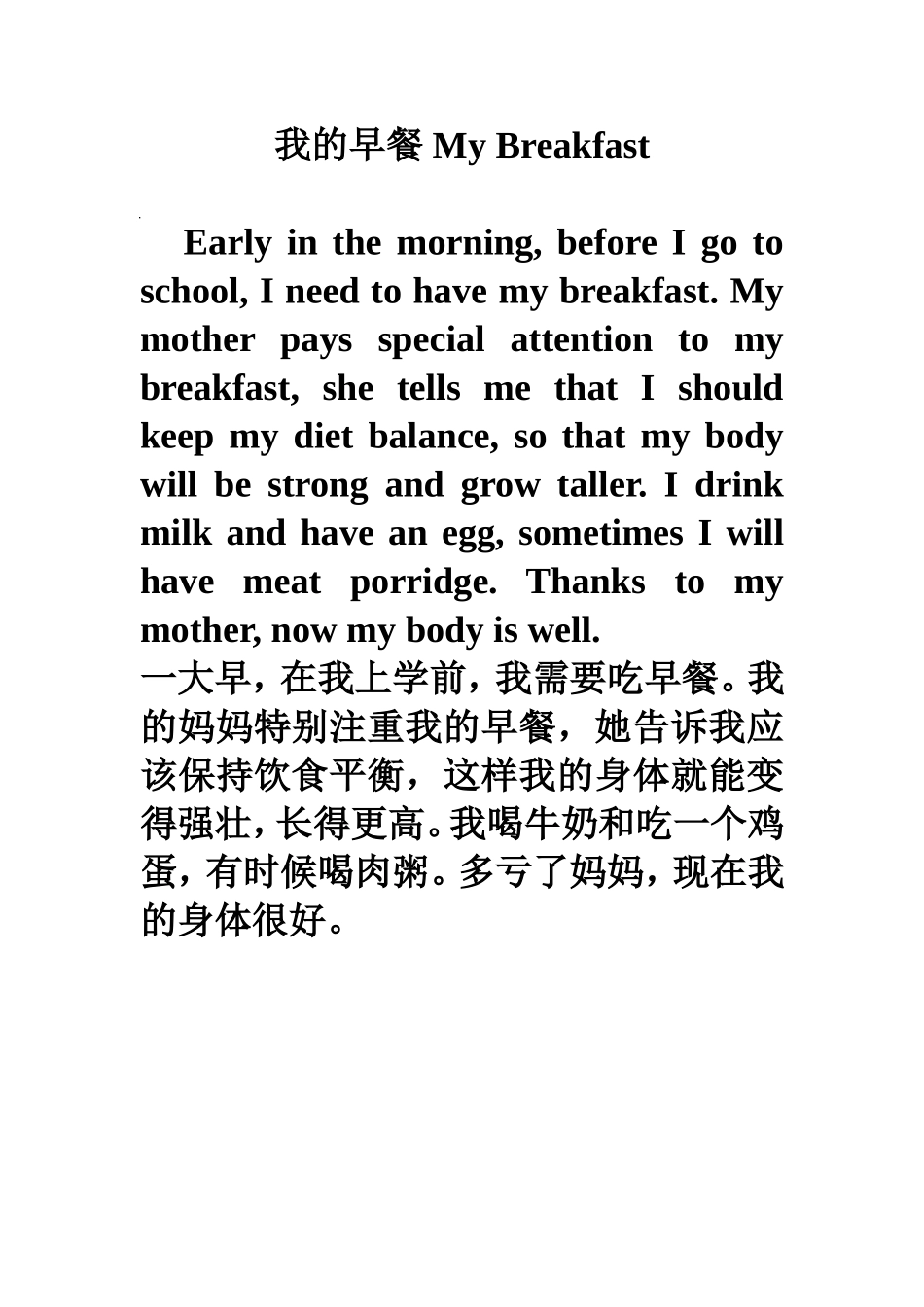 我的早餐 My Breakfast

Early in the morning, before I go to school, I need to have my breakfast. My mother pays special attention to my breakfast, she tells me that I should keep my diet balance, so that my body will be strong and grow taller. I drink milk and have an egg, sometimes I will have meat porridge. Thanks to my mother, now my body is well.
一大早，在我上学前，我需要吃早餐。我的妈妈特别注重我的早餐，她告诉我应该保持饮食平衡，这样我的身体就能变得强壮，长得更高。我喝牛奶和吃一个鸡蛋，有时候喝肉粥。多亏了妈妈，现在我的身体很好。